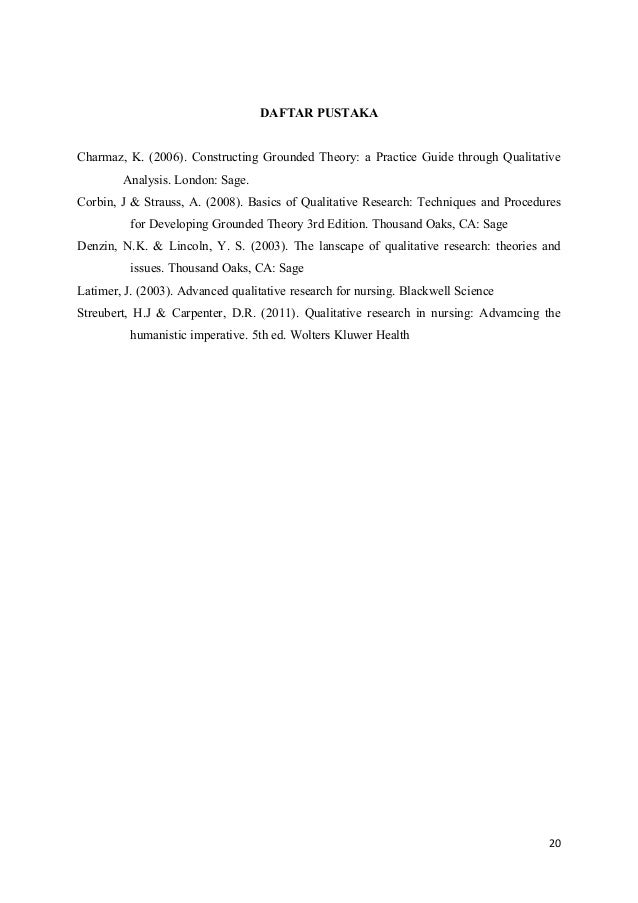 DAFTAR PUSTAKA

Charmaz, K. (2006). Constructing Grounded Theory: a Practice Guide through Qualitative Analysis. London: Sage.

Corbin, J & Strauss, A. (2008). Basics of Qualitative Research: Techniques and Procedures for Developing Grounded Theory 3rd Edition. Thousand Oaks, CA: Sage

Denzin, N.K. & Lincoln, Y. S. (2003). The lanscape of qualitative research: theories and issues. Thousand Oaks, CA: Sage

Latimer, J. (2003). Advanced qualitative research for nursing. Blackwell Science

Streubert, H.J & Carpenter, D.R. (2011). Qualitative research in nursing: Advamcing the humanistic imperative. 5th ed. Wolters Kluwer Health

20